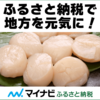 ふるさと納税で
地方を元気に！

マイナビ ふるさと納税